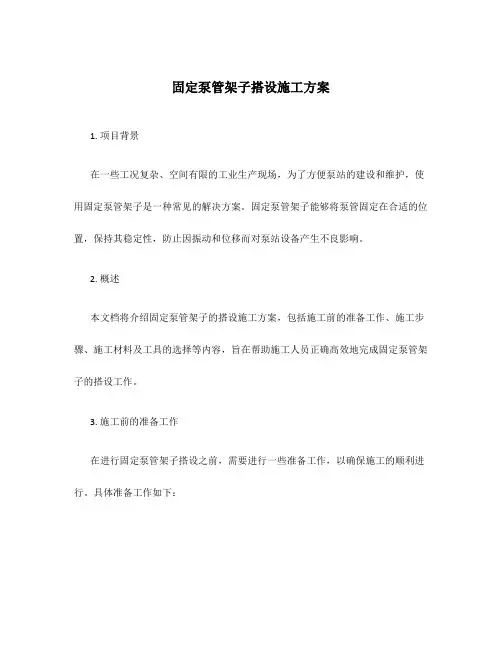 固定泵管架子搭设施工方案

1. 项目背景

在一些工况复杂、空间有限的工业生产现场，为了方便泵站的建设和维护，使用固定泵管架子是一种常见的解决方案。固定泵管架子能够将泵管固定在合适的位置，保持其稳定性，防止因振动和位移而对泵站设备产生不良影响。

2. 概述

本文档将介绍固定泵管架子的搭设施工方案，包括施工前的准备工作、施工步骤、施工材料及工具的选择等内容，旨在帮助施工人员正确高效地完成固定泵管架子的搭设工作。

3. 施工前的准备工作

在进行固定泵管架子搭设之前，需要进行一些准备工作，以确保施工的顺利进行。具体准备工作如下：